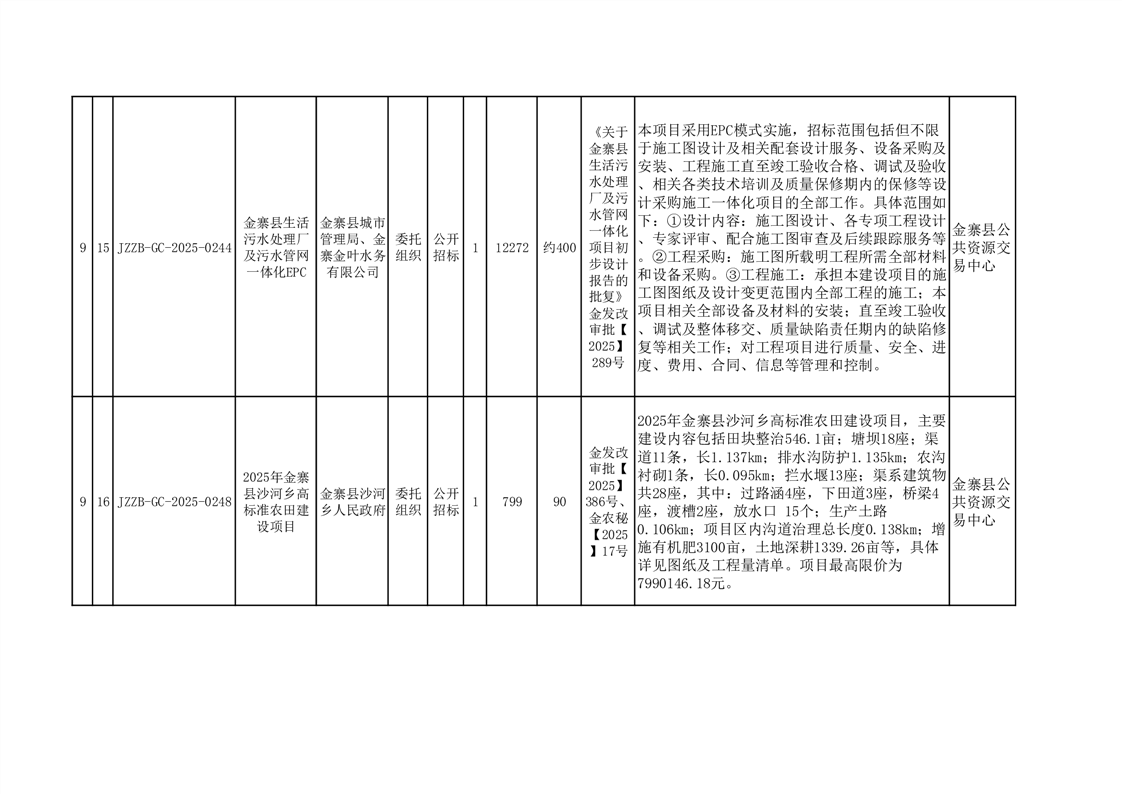 | 9 | 15 | JZZB-GC-2025-0244 | 金寨县生活污水处理厂及污水管网一体化EPC | 金寨县城市管理局、金寨金叶水务有限公司 | 委托组织 | 公开招标 | 1 | 12272 | 约400 | 《关于金寨县生活污水处理厂及污水管网一体化项目初步设计报告的批复》金发改审批【2025】289号 | 本项目采用EPC模式实施，招标范围包括但不限于施工图设计及相关配套设计服务、设备采购及安装、工程施工直至竣工验收合格、调试及验收、相关各类技术培训及质量保修期内的保修等设计采购施工一体化项目的全部工作。具体范围如下：①设计内容：施工图设计、各专项工程设计、专家评审、配合施工图审查及后续跟踪服务等。②工程采购：施工图所载明工程所需全部材料和设备采购。③工程施工：承担本建设项目的施工图图纸及设计变更范围内全部工程的施工；本项目相关全部设备及材料的安装；直至竣工验收、调试及整体移交、质量缺陷责任期内的缺陷修复等相关工作；对工程项目进行质量、安全、进度、费用、合同、信息等管理和控制。 | 金寨县公共资源交易中心 |
|---|---|---|---|---|---|---|---|---|---|---|---|---|
| 9 | 16 | JZZB-GC-2025-0248 | 2025年金寨县沙河乡高标准农田建设项目 | 金寨县沙河乡人民政府 | 委托组织 | 公开招标 | 1 | 799 | 90 | 金发改审批【2025】386号、金农秘【2025】17号 | 2025年金寨县沙河乡高标准农田建设项目，主要建设内容包括田块整治546.1亩；塘坝18座；渠道11条，长1.137km；排水沟防护1.135km；农沟衬砌1条，长0.095km；拦水堰13座；渠系建筑物共28座，其中：过路涵4座，下田道3座，桥梁4座，渡槽2座，放水口 15个；生产土路0.106km；项目区内沟道治理总长度0.138km；增施有机肥3100亩，土地深耕1339.26亩等，具体详见图纸及工程量清单。项目最高限价为7990146.18元。 | 金寨县公共资源交易中心 |